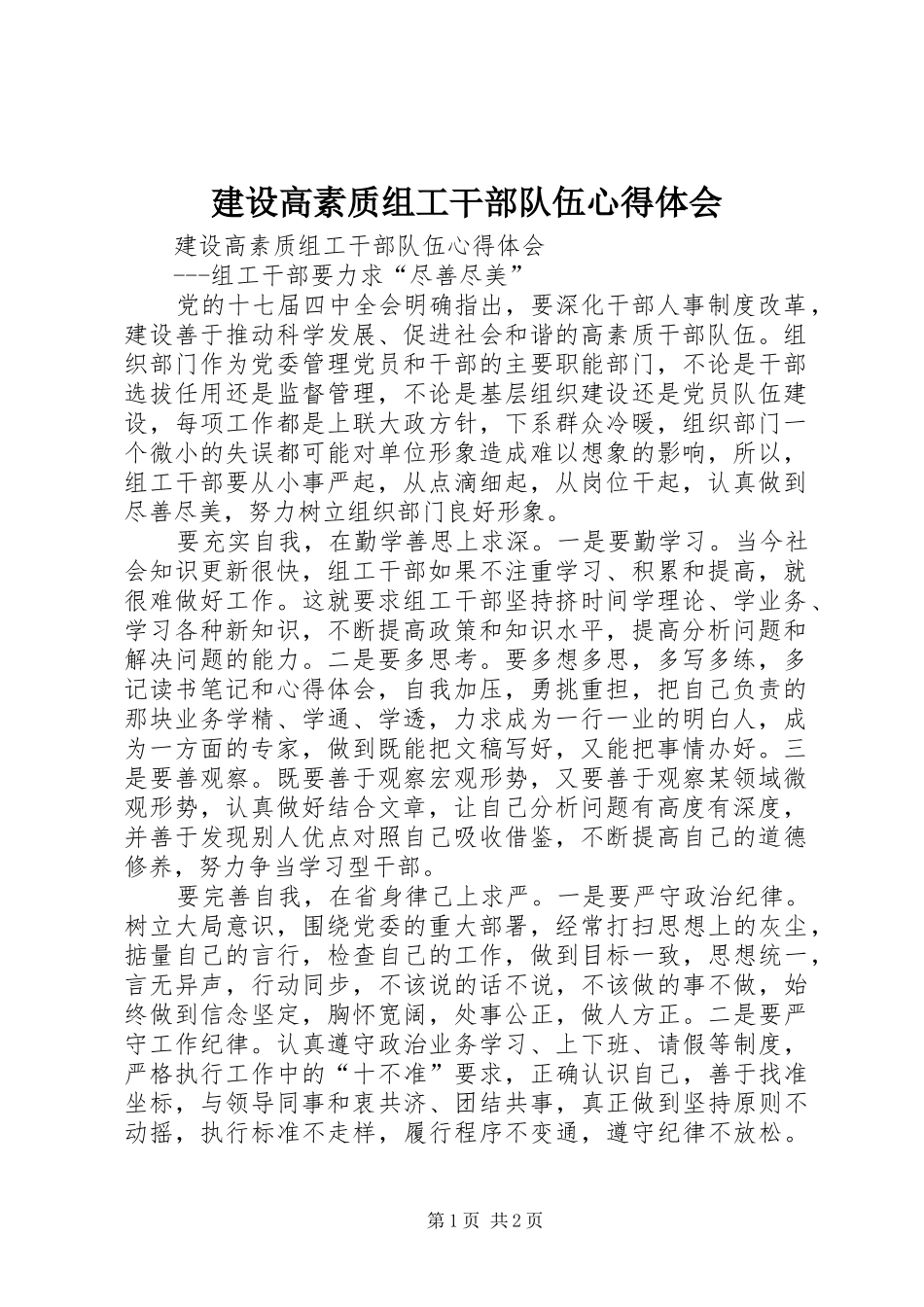 建设高素质组工干部队伍心得体会

建设高素质组工干部队伍心得体会

---组工干部要力求“尽善尽美”

党的十七届四中全会明确指出，要深化干部人事制度改革，建设善于推动科学发展、促进社会和谐的高素质干部队伍。组织部门作为党委管理党员和干部的主要职能部门，不论是干部选拔任用还是监督管理，不论是基层组织建设还是党员队伍建设，每项工作都是上联大政方针，下系群众冷暖，组织部门一个微小的失误都可能对单位形象造成难以想象的影响，所以，组工干部要从小事严起，从点滴细起，从岗位干起，认真做到尽善尽美，努力树立组织部门良好形象。

要充实自我，在勤学善思上求深。一是要勤学习。当今社会知识更新很快，组工干部如果不注重学习、积累和提高，就很难做好工作。这就要求组工干部坚持挤时间学理论、学业务、学习各种新知识，不断提高政策和知识水平，提高分析问题和解决问题的能力。二是要多思考。要多想多思，多写多练，多记读书笔记和心得体会，自我加压，勇挑重担，把自己负责的那块业务学精、学通、学透，力求成为一行一业的明白人，成为一方面的专家，做到既能把文稿写好，又能把事情办好。三是要善观察。既要善于观察宏观形势，又要善于观察某领域微观形势，认真做好结合文章，让自己分析问题有高度有深度，并善于发现别人优点对照自己吸收借鉴，不断提高自己的道德修养，努力争当学习型干部。

要完善自我，在省身律己上求严。一是要严守政治纪律。树立大局意识，围绕党委的重大部署，经常打扫思想上的灰尘，掂量自己的言行，检查自己的工作，做到目标一致，思想统一，言无异声，行动同步，不该说的话不说，不该做的事不做，始终做到信念坚定，胸怀宽阔，处事公正，做人方正。二是要严守工作纪律。认真遵守政治业务学习、上下班、请假等制度，严格执行工作中的“十不准”要求，正确认识自己，善于找准坐标，与领导同事和衷共济、团结共事，真正做到坚持原则不动摇，执行标准不走样，履行程序不变通，遵守纪律不放松。

第1页 共2页